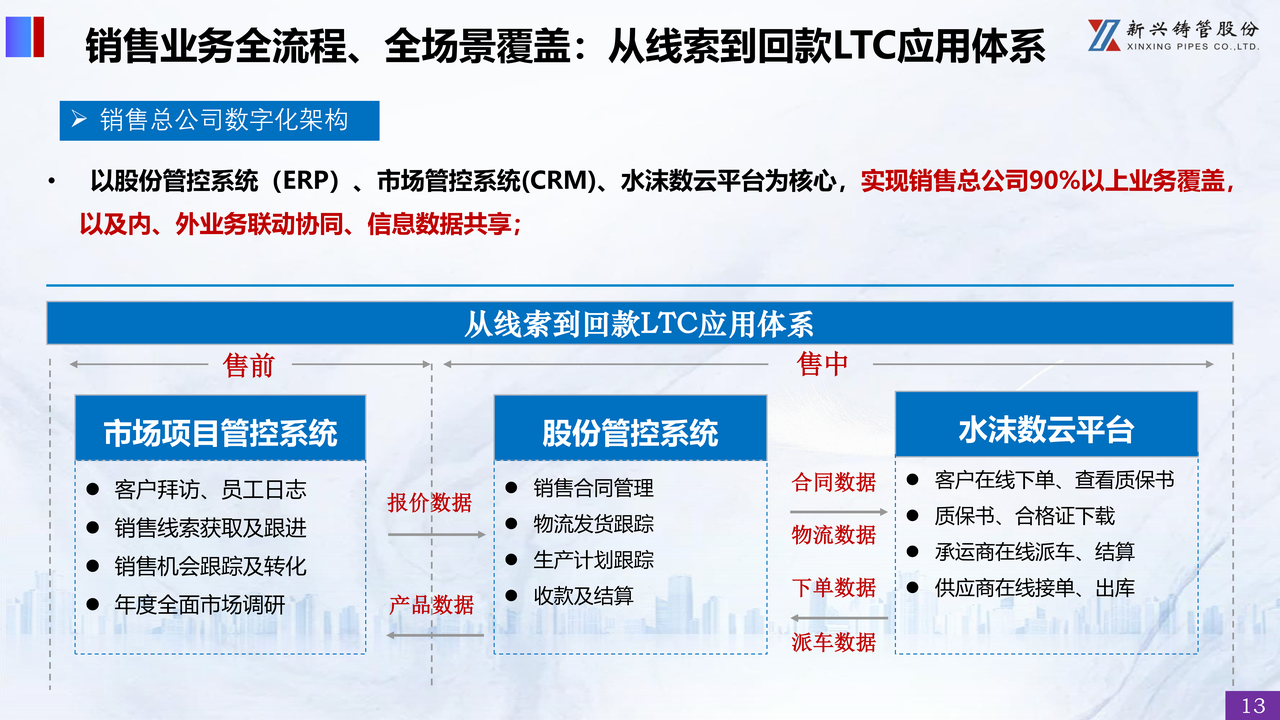 销售业务全流程、全场景覆盖：从线索到回款LTC应用体系

新兴铸管股份
XINXING PIPES CO.,LTD.

➢ 销售总公司数字化架构

• 以股份管控系统（ERP）、市场管控系统(CRM)、水沫数云平台为核心，实现销售总公司90%以上业务覆盖，以及内、外业务联动协同、信息数据共享；

从线索到回款LTC应用体系

售前

售中

市场项目管控系统
● 客户拜访、员工日志
● 销售线索获取及跟进
● 销售机会跟踪及转化
● 年度全面市场调研

报价数据

产品数据

股份管控系统
● 销售合同管理
● 物流发货跟踪
● 生产计划跟踪
● 收款及结算

合同数据

物流数据

下单数据

派车数据

水沫数云平台
● 客户在线下单、查看质保书
● 质保书、合格证下载
● 承运商在线派车、结算
● 供应商在线接单、出库

13